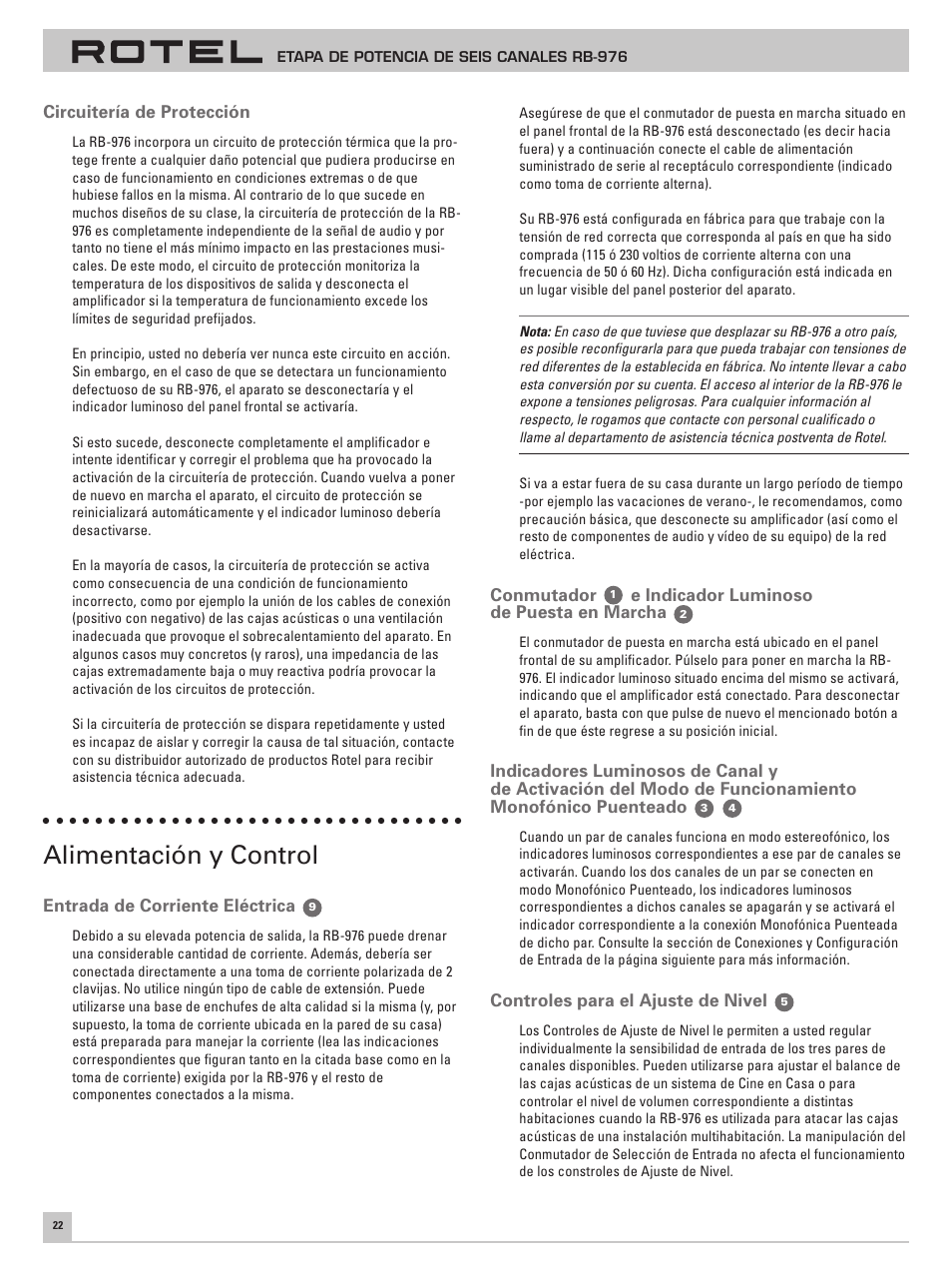 ROTEL ETAPA DE POTENCIA DE SEIS CANALES RB-976

Circuitería de Protección

La RB-976 incorpora un circuito de protección térmica que la protege frente a cualquier daño potencial que pudiera producirse en caso de funcionamiento en condiciones extremas o de que hubiese fallos en la misma. Al contrario de lo que sucede en muchos diseños de su clase, la circuitería de protección de la RB-976 es completamente independiente de la señal de audio y por tanto no tiene el más mínimo impacto en las prestaciones musicales. De este modo, el circuito de protección monitoriza la temperatura de los dispositivos de salida y desconecta el amplificador si la temperatura de funcionamiento excede los límites de seguridad prefijados.

En principio, usted no debería ver nunca este circuito en acción. Sin embargo, en el caso de que se detectara un funcionamiento defectuoso de su RB-976, el aparato se desconectaría y el indicador luminoso del panel frontal se activaría.

Si esto sucede, desconecte completamente el amplificador e intente identificar y corregir el problema que ha provocado la activación de la circuitería de protección. Cuando vuelva a poner de nuevo en marcha el aparato, el circuito de protección se reinicializará automáticamente y el indicador luminoso debería desactivarse.

En la mayoría de casos, la circuitería de protección se activa como consecuencia de una condición de funcionamiento incorrecto, como por ejemplo la unión de los cables de conexión (positivo con negativo) de las cajas acústicas o una ventilación inadecuada que provoque el sobrecalentamiento del aparato. En algunos casos muy concretos (y raros), una impedancia de las cajas extremadamente baja o muy reactiva podría provocar la activación de los circuitos de protección.

Si la circuitería de protección se dispara repetidamente y usted es incapaz de aislar y corregir la causa de tal situación, contacte con su distribuidor autorizado de productos Rotel para recibir asistencia técnica adecuada.

Alimentación y Control

Entrada de Corriente Eléctrica 9

Debido a su elevada potencia de salida, la RB-976 puede drenar una considerable cantidad de corriente. Además, debería ser conectada directamente a una toma de corriente polarizada de 2 clavijas. No utilice ningún tipo de cable de extensión. Puede utilizarse una base de enchufes de alta calidad si la misma (y, por supuesto, la toma de corriente ubicada en la pared de su casa) está preparada para manejar la corriente (lea las indicaciones correspondientes que figuran tanto en la citada base como en la toma de corriente) exigida por la RB-976 y el resto de componentes conectados a la misma.

Asegúrese de que el conmutador de puesta en marcha situado en el panel frontal de la RB-976 está desconectado (es decir hacia fuera) y a continuación conecte el cable de alimentación suministrado de serie al receptáculo correspondiente (indicado como toma de corriente alterna).

Su RB-976 está configurada en fábrica para que trabaje con la tensión de red correcta que corresponda al país en que ha sido comprada (115 ó 230 voltios de corriente alterna con una frecuencia de 50 ó 60 Hz). Dicha configuración está indicada en un lugar visible del panel posterior del aparato.

Nota: En caso de que tuviese que desplazar su RB-976 a otro país, es posible reconfigurarla para que pueda trabajar con tensiones de red diferentes de la establecida en fábrica. No intente llevar a cabo esta conversión por su cuenta. El acceso al interior de la RB-976 le expone a tensiones peligrosas. Para cualquier información al respecto, le rogamos que contacte con personal cualificado o llame al departamento de asistencia técnica postventa de Rotel.

Si va a estar fuera de su casa durante un largo período de tiempo -por ejemplo las vacaciones de verano-, le recomendamos, como precaución básica, que desconecte su amplificador (así como el resto de componentes de audio y vídeo de su equipo) de la red eléctrica.

Conmutador 1 e Indicador Luminoso de Puesta en Marcha 2

El conmutador de puesta en marcha está ubicado en el panel frontal de su amplificador. Púlselo para poner en marcha la RB-976. El indicador luminoso situado encima del mismo se activará, indicando que el amplificador está conectado. Para desconectar el aparato, basta con que pulse de nuevo el mencionado botón a fin de que éste regrese a su posición inicial.

Indicadores Luminosos de Canal y de Activación del Modo de Funcionamiento Monofónico Puenteado 3 4

Cuando un par de canales funciona en modo estereofónico, los indicadores luminosos correspondientes a ese par de canales se activarán. Cuando los dos canales de un par se conecten en modo Monofónico Puenteado, los indicadores luminosos correspondientes a dichos canales se apagarán y se activará el indicador correspondiente a la conexión Monofónica Puenteada de dicho par. Consulte la sección de Conexiones y Configuración de Entrada de la página siguiente para más información.

Controles para el Ajuste de Nivel 5

Los Controles de Ajuste de Nivel le permiten a usted regular individualmente la sensibilidad de entrada de los tres pares de canales disponibles. Pueden utilizarse para ajustar el balance de las cajas acústicas de un sistema de Cine en Casa o para controlar el nivel de volumen correspondiente a distintas habitaciones cuando la RB-976 es utilizada para atacar las cajas acústicas de una instalación multihabitación. La manipulación del Conmutador de Selección de Entrada no afecta el funcionamiento de los constroles de Ajuste de Nivel.

22